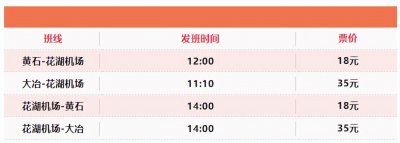 | 班线 | 发班时间 | 票价 |
|---|---|---|
| 黄石-花湖机场 | 12:00 | 18元 |
| 大冶-花湖机场 | 11:10 | 35元 |
| 花湖机场-黄石 | 14:00 | 18元 |
| 花湖机场-大冶 | 14:00 | 35元 |